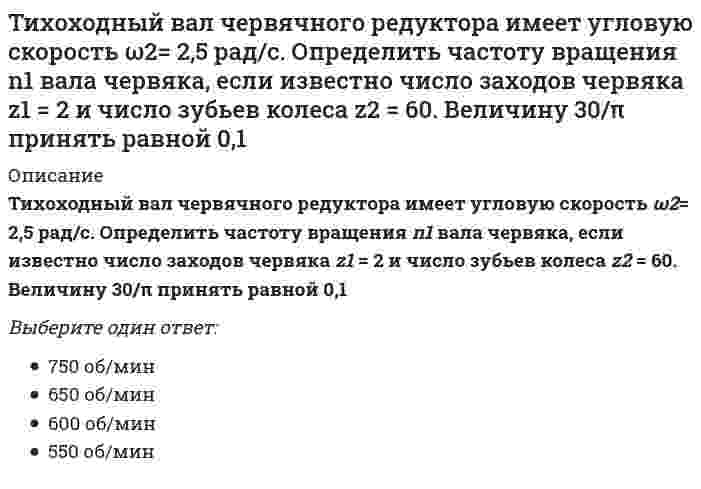 Тихоходный вал червячного редуктора имеет угловую скорость ω2= 2,5 рад/с. Определить частоту вращения n1 вала червяка, если известно число заходов червяка z1 = 2 и число зубьев колеса z2 = 60. Величину 30/π принять равной 0,1

Описание

Тихоходный вал червячного редуктора имеет угловую скорость ω2= 2,5 рад/с. Определить частоту вращения n1 вала червяка, если известно число заходов червяка z1 = 2 и число зубьев колеса z2 = 60. Величину 30/π принять равной 0,1

Выберите один ответ:

- 750 об/мин
- 650 об/мин
- 600 об/мин
- 550 об/мин